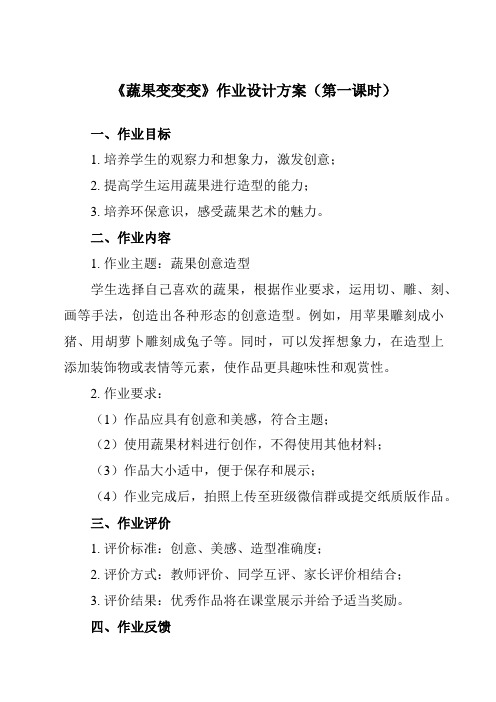 《蔬果变变变》作业设计方案（第一课时）

一、作业目标

1. 培养学生的观察力和想象力，激发创意；

2. 提高学生运用蔬果进行造型的能力；

3. 培养环保意识，感受蔬果艺术的魅力。

二、作业内容

1. 作业主题：蔬果创意造型

学生选择自己喜欢的蔬果，根据作业要求，运用切、雕、刻、画等手法，创造出各种形态的创意造型。例如，用苹果雕刻成小猪、用胡萝卜雕刻成兔子等。同时，可以发挥想象力，在造型上添加装饰物或表情等元素，使作品更具趣味性和观赏性。

2. 作业要求：

（1）作品应具有创意和美感，符合主题；

（2）使用蔬果材料进行创作，不得使用其他材料；

（3）作品大小适中，便于保存和展示；

（4）作业完成后，拍照上传至班级微信群或提交纸质版作品。

三、作业评价

1. 评价标准：创意、美感、造型准确度；

2. 评价方式：教师评价、同学互评、家长评价相结合；

3. 评价结果：优秀作品将在课堂展示并给予适当奖励。

四、作业反馈